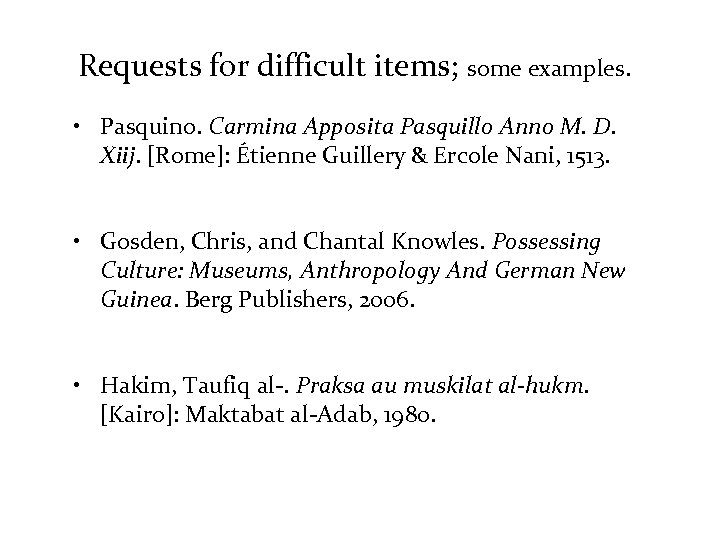 Requests for difficult items; some examples.

• Pasquino. Carmina Apposita Pasquillo Anno M. D. Xiij. [Rome]: Étienne Guillery & Ercole Nani, 1513.

• Gosden, Chris, and Chantal Knowles. Possessing Culture: Museums, Anthropology And German New Guinea. Berg Publishers, 2006.

• Hakim, Taufiq al-. Praksa au muskilat al-hukm. [Kairo]: Maktabat al-Adab, 1980.